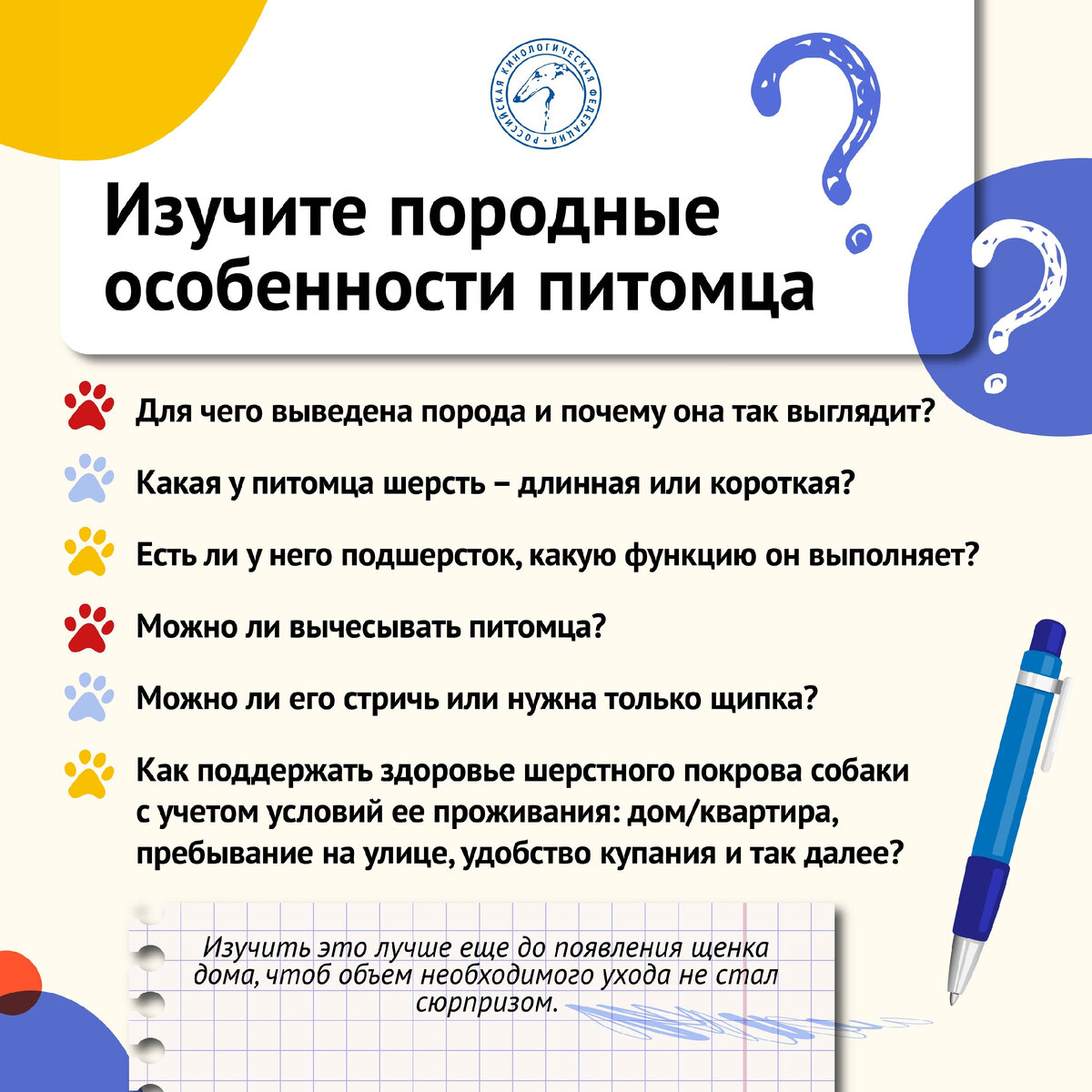 РОССИЙСКАЯ КИНОЛОГИЧЕСКАЯ ФЕДЕРАЦИЯ

Изучите породные особенности питомца

Для чего выведена порода и почему она так выглядит?

Какая у питомца шерсть – длинная или короткая?

Есть ли у него подшерсток, какую функцию он выполняет?

Можно ли вычесывать питомца?

Можно ли его стричь или нужна только щипка?

Как поддержать здоровье шерстного покрова собаки с учетом условий ее проживания: дом/квартира, пребывание на улице, удобство купания и так далее?

Изучить это лучше еще до появления щенка дома, чтоб объем необходимого ухода не стал сюрпризом.